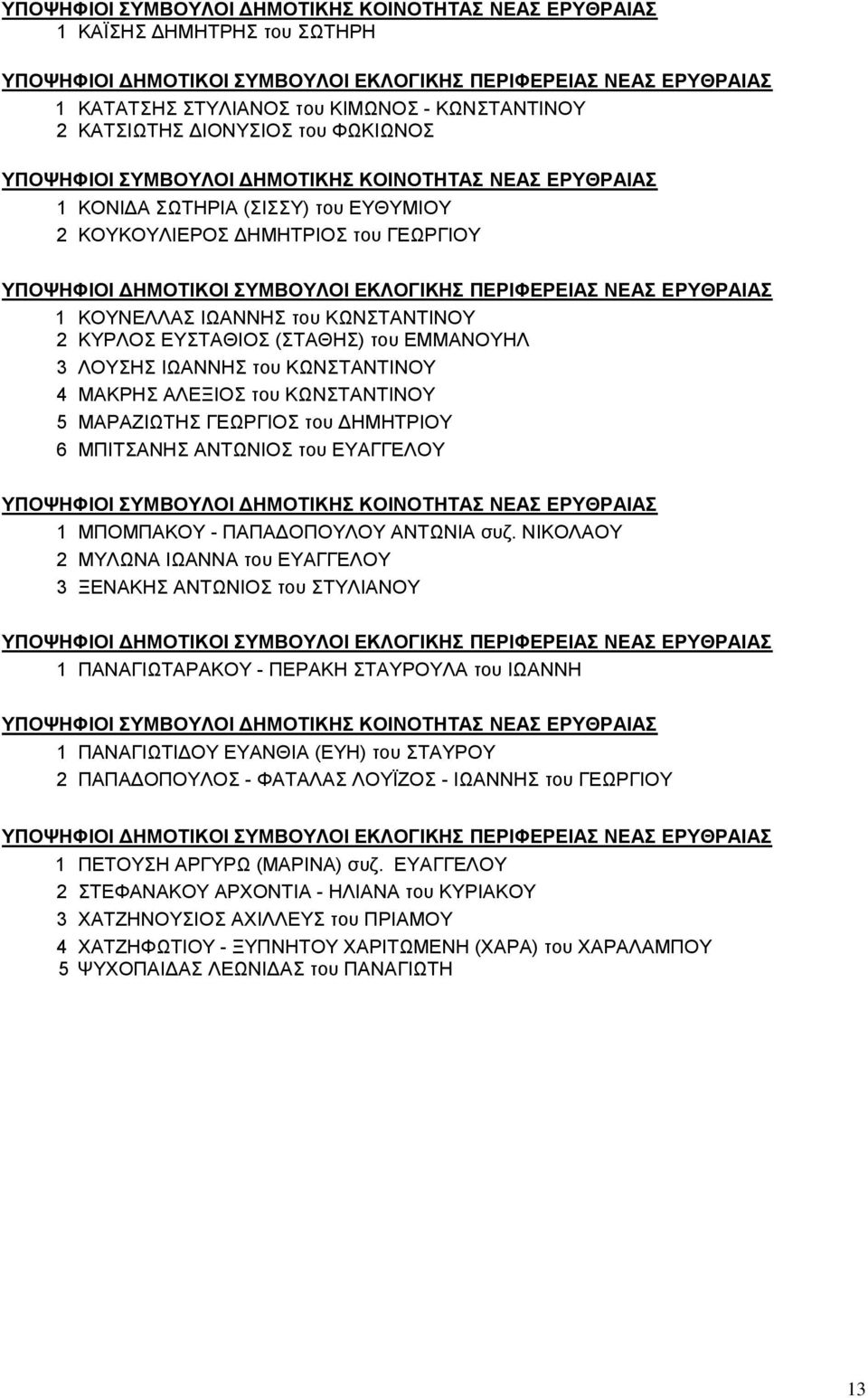 ΥΠΟΨΗΦΙΟΙ ΣΥΜΒΟΥΛΟΙ ΔΗΜΟΤΙΚΗΣ ΚΟΙΝΟΤΗΤΑΣ ΝΕΑΣ ΕΡΥΘΡΑΙΑΣ
1 ΚΑΪΣΗΣ ΔΗΜΗΤΡΗΣ του ΣΩΤΗΡΗ

ΥΠΟΨΗΦΙΟΙ ΔΗΜΟΤΙΚΟΙ ΣΥΜΒΟΥΛΟΙ ΕΚΛΟΓΙΚΗΣ ΠΕΡΙΦΕΡΕΙΑΣ ΝΕΑΣ ΕΡΥΘΡΑΙΑΣ
1 ΚΑΤΑΤΣΗΣ ΣΤΥΛΙΑΝΟΣ του ΚΙΜΩΝΟΣ - ΚΩΝΣΤΑΝΤΙΝΟΥ
2 ΚΑΤΣΙΩΤΗΣ ΔΙΟΝΥΣΙΟΣ του ΦΩΚΙΩΝΟΣ

ΥΠΟΨΗΦΙΟΙ ΣΥΜΒΟΥΛΟΙ ΔΗΜΟΤΙΚΗΣ ΚΟΙΝΟΤΗΤΑΣ ΝΕΑΣ ΕΡΥΘΡΑΙΑΣ
1 ΚΟΝΙΔΑ ΣΩΤΗΡΙΑ (ΣΙΣΣΥ) του ΕΥΘΥΜΙΟΥ
2 ΚΟΥΚΟΥΛΙΕΡΟΣ ΔΗΜΗΤΡΙΟΣ του ΓΕΩΡΓΙΟΥ

ΥΠΟΨΗΦΙΟΙ ΔΗΜΟΤΙΚΟΙ ΣΥΜΒΟΥΛΟΙ ΕΚΛΟΓΙΚΗΣ ΠΕΡΙΦΕΡΕΙΑΣ ΝΕΑΣ ΕΡΥΘΡΑΙΑΣ
1 ΚΟΥΝΕΛΛΑΣ ΙΩΑΝΝΗΣ του ΚΩΝΣΤΑΝΤΙΝΟΥ
2 ΚΥΡΛΟΣ ΕΥΣΤΑΘΙΟΣ (ΣΤΑΘΗΣ) του ΕΜΜΑΝΟΥΗΛ
3 ΛΟΥΣΗΣ ΙΩΑΝΝΗΣ του ΚΩΝΣΤΑΝΤΙΝΟΥ
4 ΜΑΚΡΗΣ ΑΛΕΞΙΟΣ του ΚΩΝΣΤΑΝΤΙΝΟΥ
5 ΜΑΡΑΖΙΩΤΗΣ ΓΕΩΡΓΙΟΣ του ΔΗΜΗΤΡΙΟΥ
6 ΜΠΙΤΣΑΝΗΣ ΑΝΤΩΝΙΟΣ του ΕΥΑΓΓΕΛΟΥ

ΥΠΟΨΗΦΙΟΙ ΣΥΜΒΟΥΛΟΙ ΔΗΜΟΤΙΚΗΣ ΚΟΙΝΟΤΗΤΑΣ ΝΕΑΣ ΕΡΥΘΡΑΙΑΣ
1 ΜΠΟΜΠΑΚΟΥ - ΠΑΠΑΔΟΠΟΥΛΟΥ ΑΝΤΩΝΙΑ συζ. ΝΙΚΟΛΑΟΥ
2 ΜΥΛΩΝΑ ΙΩΑΝΝΑ του ΕΥΑΓΓΕΛΟΥ
3 ΞΕΝΑΚΗΣ ΑΝΤΩΝΙΟΣ του ΣΤΥΛΙΑΝΟΥ

ΥΠΟΨΗΦΙΟΙ ΔΗΜΟΤΙΚΟΙ ΣΥΜΒΟΥΛΟΙ ΕΚΛΟΓΙΚΗΣ ΠΕΡΙΦΕΡΕΙΑΣ ΝΕΑΣ ΕΡΥΘΡΑΙΑΣ
1 ΠΑΝΑΓΙΩΤΑΡΑΚΟΥ - ΠΕΡΑΚΗ ΣΤΑΥΡΟΥΛΑ του ΙΩΑΝΝΗ

ΥΠΟΨΗΦΙΟΙ ΣΥΜΒΟΥΛΟΙ ΔΗΜΟΤΙΚΗΣ ΚΟΙΝΟΤΗΤΑΣ ΝΕΑΣ ΕΡΥΘΡΑΙΑΣ
1 ΠΑΝΑΓΙΩΤΙΔΟΥ ΕΥΑΝΘΙΑ (ΕΥΗ) του ΣΤΑΥΡΟΥ
2 ΠΑΠΑΔΟΠΟΥΛΟΣ - ΦΑΤΑΛΑΣ ΛΟΥΪΖΟΣ - ΙΩΑΝΝΗΣ του ΓΕΩΡΓΙΟΥ

ΥΠΟΨΗΦΙΟΙ ΔΗΜΟΤΙΚΟΙ ΣΥΜΒΟΥΛΟΙ ΕΚΛΟΓΙΚΗΣ ΠΕΡΙΦΕΡΕΙΑΣ ΝΕΑΣ ΕΡΥΘΡΑΙΑΣ
1 ΠΕΤΟΥΣΗ ΑΡΓΥΡΩ (ΜΑΡΙΝΑ) συζ. ΕΥΑΓΓΕΛΟΥ
2 ΣΤΕΦΑΝΑΚΟΥ ΑΡΧΟΝΤΙΑ - ΗΛΙΑΝΑ του ΚΥΡΙΑΚΟΥ
3 ΧΑΤΖΗΝΟΥΣΙΟΣ ΑΧΙΛΛΕΥΣ του ΠΡΙΑΜΟΥ
4 ΧΑΤΖΗΦΩΤΙΟΥ - ΞΥΠΝΗΤΟΥ ΧΑΡΙΤΩΜΕΝΗ (ΧΑΡΑ) του ΧΑΡΑΛΑΜΠΟΥ
5 ΨΥΧΟΠΑΙΔΑΣ ΛΕΩΝΙΔΑΣ του ΠΑΝΑΓΙΩΤΗ

13